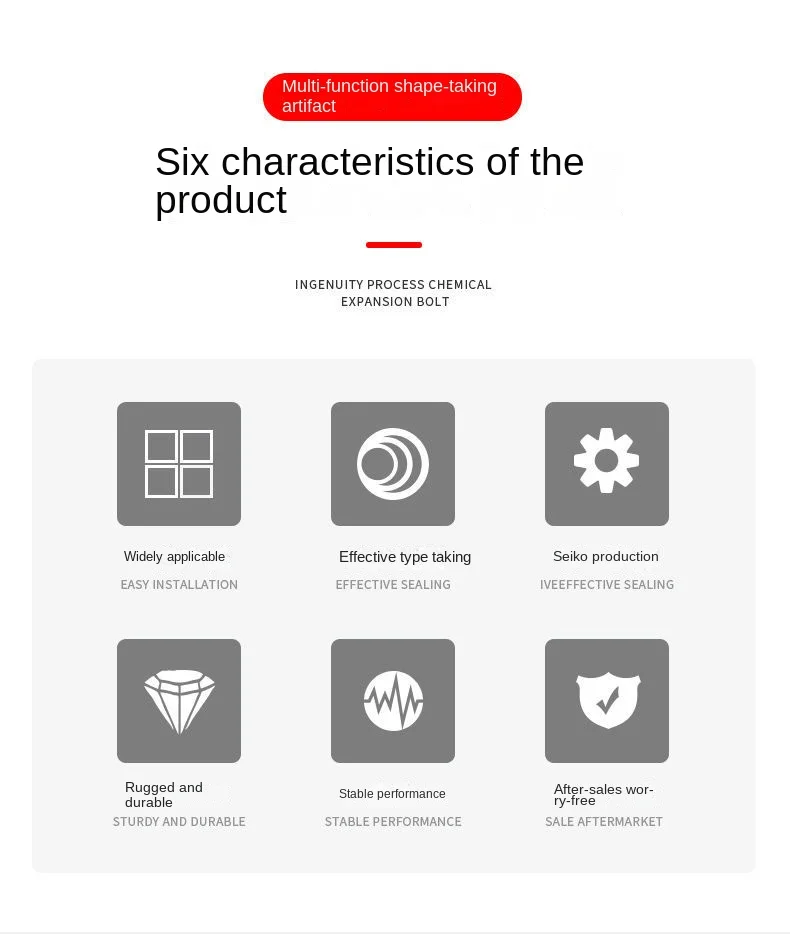 Multi-function shape-taking artifact

Six characteristics of the product

INGENUITY PROCESS CHEMICAL EXPANSION BOLT

Widely applicable
EASY INSTALLATION

Effective type taking
EFFECTIVE SEALING

Seiko production
IVEEFFECTIVE SEALING

Rugged and durable
STURDY AND DURABLE

Stable performance
STABLE PERFORMANCE

After-sales worry-free
SALE AFTERMARKET